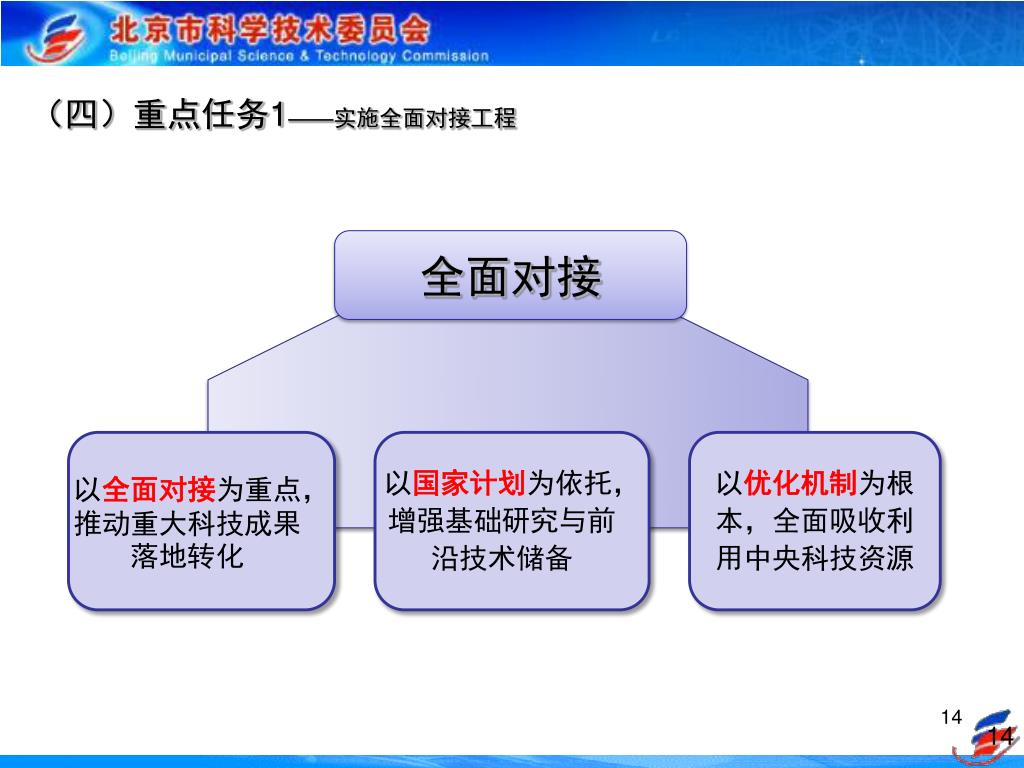 北京市科学技术委员会
Beijing Municipal Science & Technology Commission

（四）重点任务1——实施全面对接工程

全面对接

以全面对接为重点，推动重大科技成果落地转化

以国家计划为依托，增强基础研究与前沿技术储备

以优化机制为根本，全面吸收利用中央科技资源

14

14